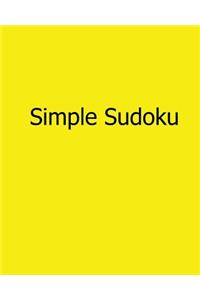 Simple Sudoku